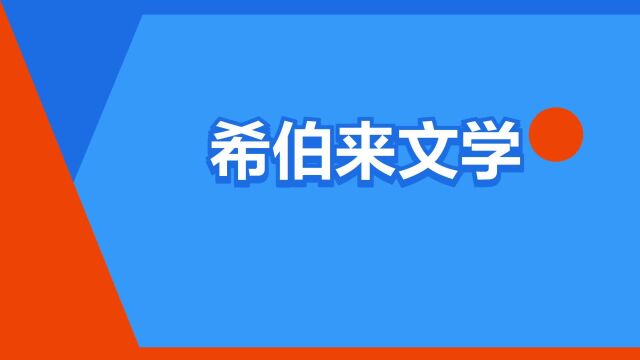 希伯来文学